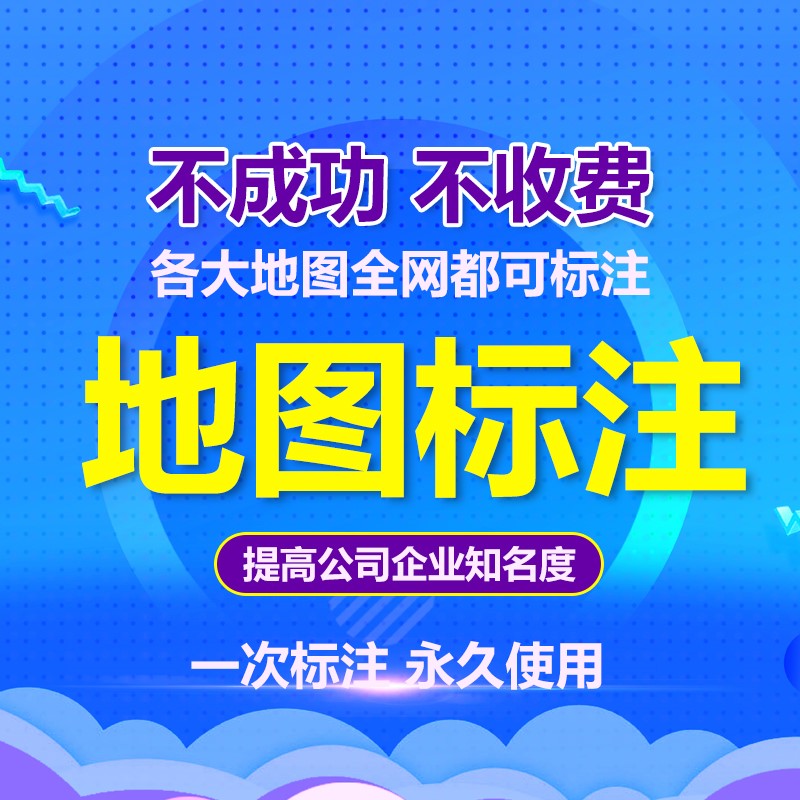 不成功 不收费

各大地图全网都可标注

地图标注

提高公司企业知名度

一次标注 永久使用